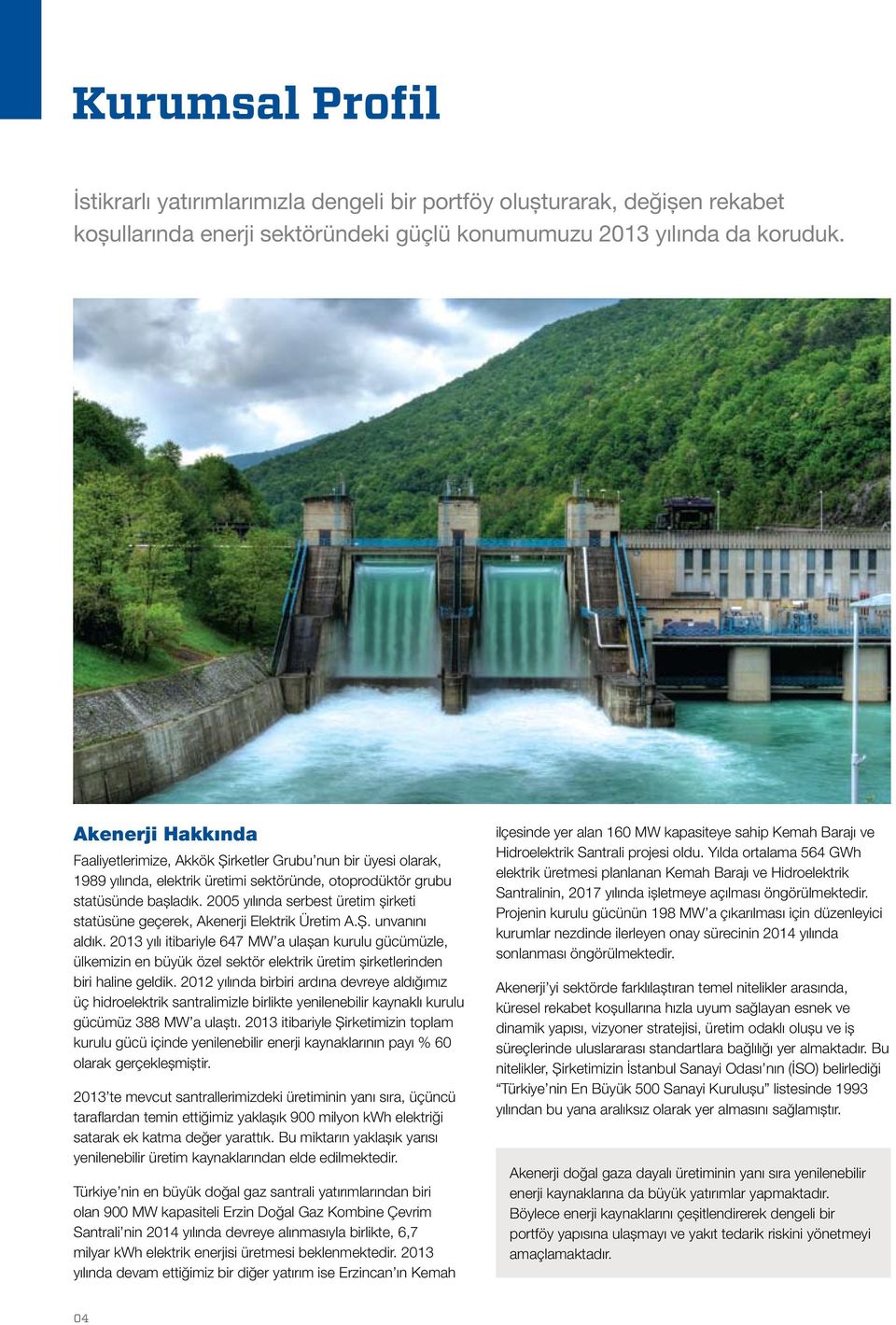 Kurumsal Profil

İstikrarlı yatırımlarımızla dengeli bir portföy oluşturarak, değişen rekabet koşullarında enerji sektöründeki güçlü konumumuzu 2013 yılında da koruduk.

Akenerji Hakkında

Faaliyetlerimize, Akkök Şirketler Grubu'nun bir üyesi olarak, 1989 yılında, elektrik üretimi sektöründe, otoprodüktör grubu statüsünde başladık. 2005 yılında serbest üretim şirketi statüsüne geçerek, Akenerji Elektrik Üretim A.Ş. unvanını aldık. 2013 yılı itibariyle 647 MW'a ulaşan kurulu gücümüzle, ülkemizin en büyük özel sektör elektrik üretim şirketlerinden biri haline geldik. 2012 yılında birbiri ardına devreye aldığımız üç hidroelektrik santralimizle birlikte yenilenebilir kaynaklı kurulu gücümüz 388 MW'a ulaştı. 2013 itibariyle Şirketimizin toplam kurulu gücü içinde yenilenebilir enerji kaynaklarının payı % 60 olarak gerçekleşmiştir.

2013'te mevcut santrallerimizdeki üretiminin yanı sıra, üçüncü taraflardan temin ettiğimiz yaklaşık 900 milyon kWh elektriği satarak ek katma değer yarattık. Bu miktarın yaklaşık yarısı yenilenebilir üretim kaynaklarından elde edilmektedir.

Türkiye'nin en büyük doğal gaz santrali yatırımlarından biri olan 900 MW kapasiteli Erzin Doğal Gaz Kombine Çevrim Santrali'nin 2014 yılında devreye alınmasıyla birlikte, 6,7 milyar kWh elektrik enerjisi üretmesi beklenmektedir. 2013 yılında devam ettiğimiz bir diğer yatırım ise Erzincan'ın Kemah ilçesinde yer alan 160 MW kapasiteye sahip Kemah Barajı ve Hidroelektrik Santrali projesi oldu. Yılda ortalama 564 GWh elektrik üretmesi planlanan Kemah Barajı ve Hidroelektrik Santralinin, 2017 yılında işletmeye açılması öngörülmektedir. Projenin kurulu gücünün 198 MW'a çıkarılması için düzenleyici kurumlar nezdinde ilerleyen onay sürecinin 2014 yılında sonlanması öngörülmektedir.

Akenerji'yi sektörde farklılaştıran temel nitelikler arasında, küresel rekabet koşullarına hızla uyum sağlayan esnek ve dinamik yapısı, vizyoner stratejisi, üretim odaklı oluşu ve iş süreçlerinde uluslararası standartlara bağlılığı yer almaktadır. Bu nitelikler, Şirketimizin İstanbul Sanayi Odası'nın (İSO) belirlediği "Türkiye'nin En Büyük 500 Sanayi Kuruluşu" listesinde 1993 yılından bu yana aralıksız olarak yer almasını sağlamıştır.

Akenerji doğal gaza dayalı üretiminin yanı sıra yenilenebilir enerji kaynaklarına da büyük yatırımlar yapmaktadır. Böylece enerji kaynaklarını çeşitlendirerek dengeli bir portföy yapısına ulaşmayı ve yakıt tedarik riskini yönetmeyi amaçlamaktadır.

04